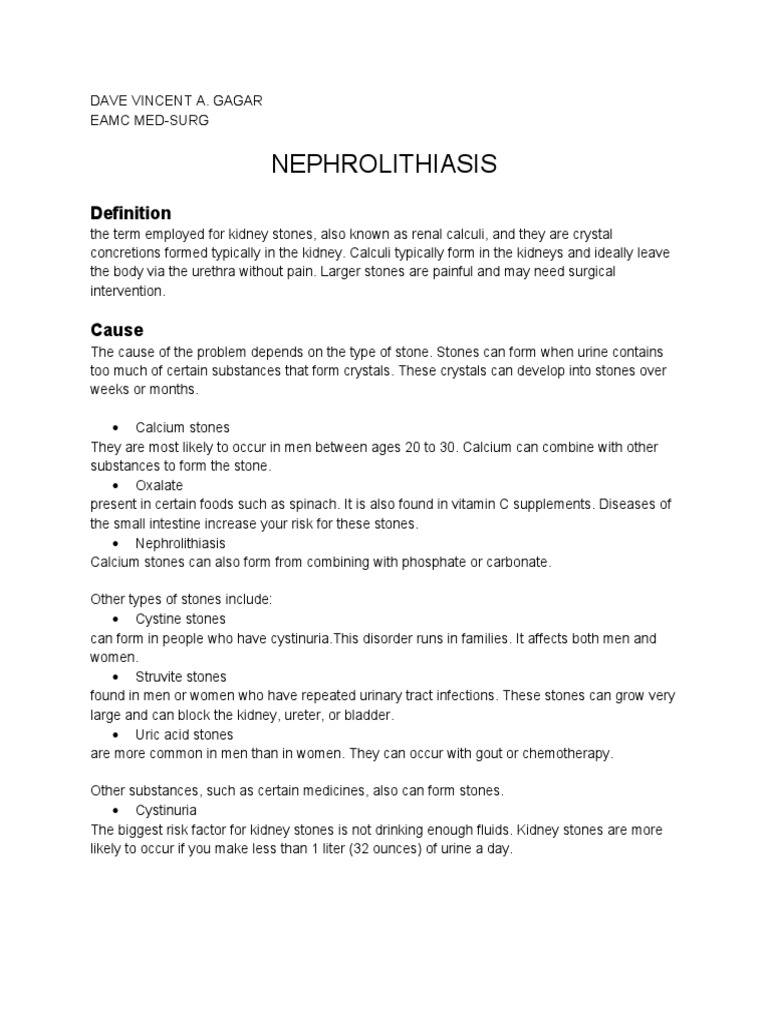 DAVE VINCENT A. GAGAR
EAMC MED-SURG

NEPHROLITHIASIS

Definition
the term employed for kidney stones, also known as renal calculi, and they are crystal concretions formed typically in the kidney. Calculi typically form in the kidneys and ideally leave the body via the urethra without pain. Larger stones are painful and may need surgical intervention.

Cause
The cause of the problem depends on the type of stone. Stones can form when urine contains too much of certain substances that form crystals. These crystals can develop into stones over weeks or months.

• Calcium stones
They are most likely to occur in men between ages 20 to 30. Calcium can combine with other substances to form the stone.
• Oxalate
present in certain foods such as spinach. It is also found in vitamin C supplements. Diseases of the small intestine increase your risk for these stones.
• Nephrolithiasis
Calcium stones can also form from combining with phosphate or carbonate.

Other types of stones include:
• Cystine stones
can form in people who have cystinuria.This disorder runs in families. It affects both men and women.
• Struvite stones
found in men or women who have repeated urinary tract infections. These stones can grow very large and can block the kidney, ureter, or bladder.
• Uric acid stones
are more common in men than in women. They can occur with gout or chemotherapy.

Other substances, such as certain medicines, also can form stones.
• Cystinuria
The biggest risk factor for kidney stones is not drinking enough fluids. Kidney stones are more likely to occur if you make less than 1 liter (32 ounces) of urine a day.